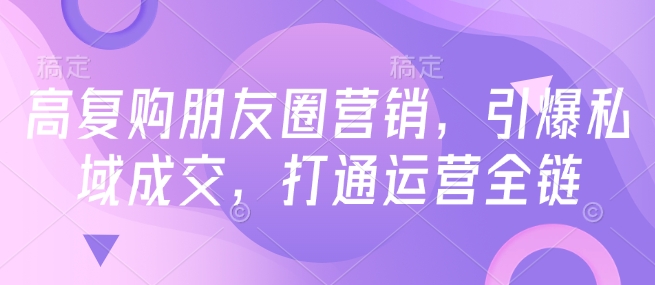 稿定 稿定

高复购朋友圈营销，引爆私域成交，打通运营全链